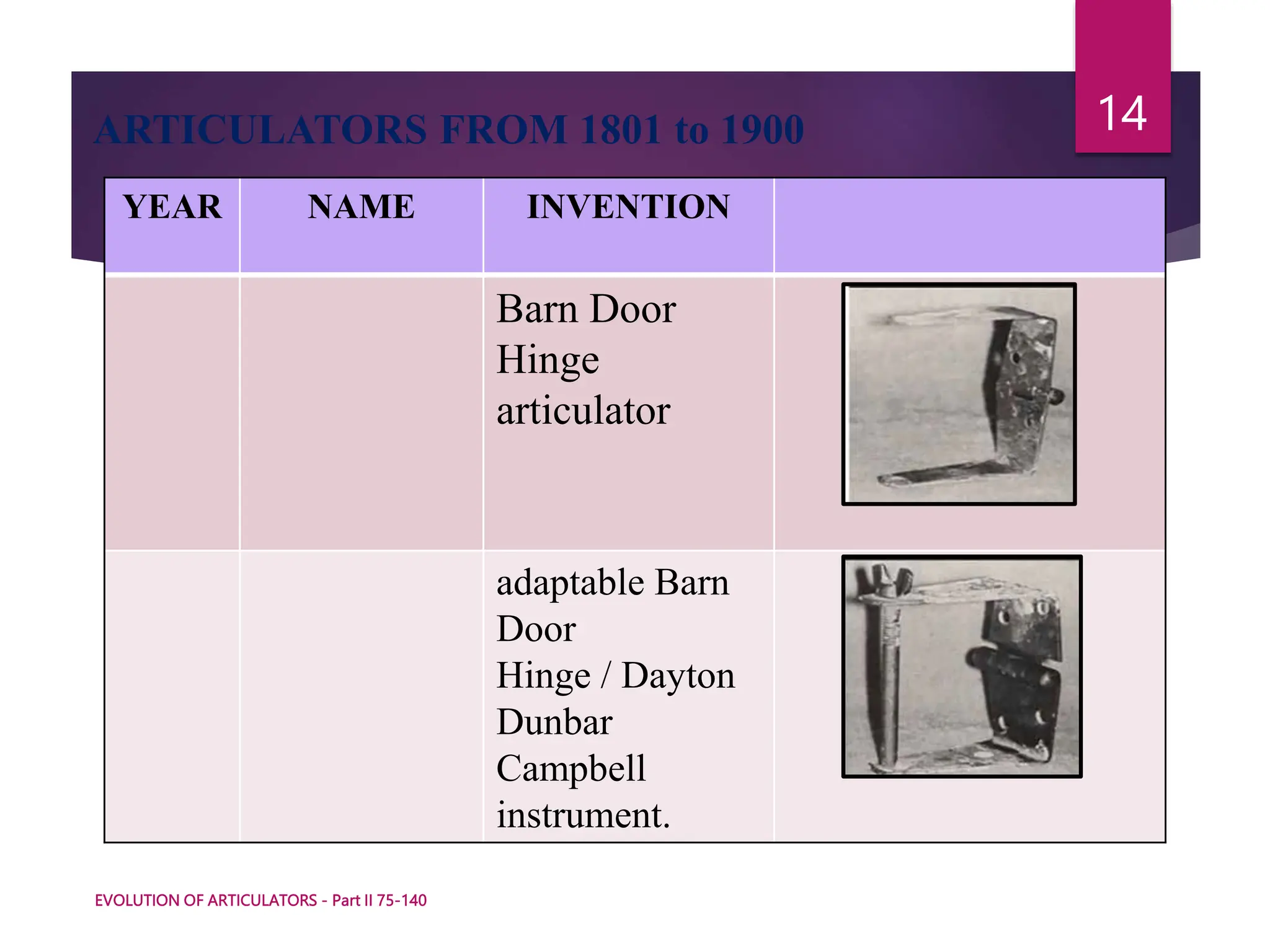 14

ARTICULATORS FROM 1801 to 1900

| YEAR | NAME | INVENTION | |
|---|---|---|---|
| | | Barn Door Hinge articulator | |
| | | adaptable Barn Door Hinge / Dayton Dunbar Campbell instrument. | |

EVOLUTION OF ARTICULATORS - Part II 75-140